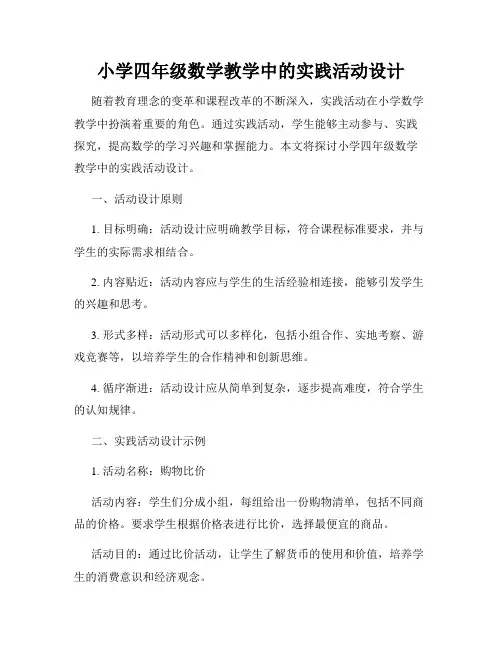 小学四年级数学教学中的实践活动设计

随着教育理念的变革和课程改革的不断深入，实践活动在小学数学教学中扮演着重要的角色。通过实践活动，学生能够主动参与、实践探究，提高数学的学习兴趣和掌握能力。本文将探讨小学四年级数学教学中的实践活动设计。

一、活动设计原则

1. 目标明确：活动设计应明确教学目标，符合课程标准要求，并与学生的实际需求相结合。

2. 内容贴近：活动内容应与学生的生活经验相连接，能够引发学生的兴趣和思考。

3. 形式多样：活动形式可以多样化，包括小组合作、实地考察、游戏竞赛等，以培养学生的合作精神和创新思维。

4. 循序渐进：活动设计应从简单到复杂，逐步提高难度，符合学生的认知规律。

二、实践活动设计示例

1. 活动名称：购物比价

活动内容：学生们分成小组，每组给出一份购物清单，包括不同商品的价格。要求学生根据价格表进行比价，选择最便宜的商品。

活动目的：通过比价活动，让学生了解货币的使用和价值，培养学生的消费意识和经济观念。